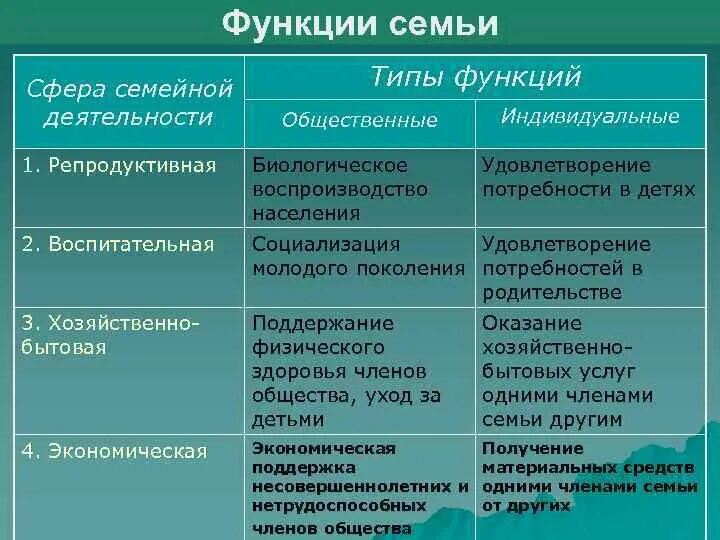 Функции семьи

| Сфера семейной деятельности | Типы функций: Общественные | Типы функций: Индивидуальные |
|---|---|---|
| 1. Репродуктивная | Биологическое воспроизводство населения | Удовлетворение потребности в детях |
| 2. Воспитательная | Социализация молодого поколения | Удовлетворение потребностей в родительстве |
| 3. Хозяйственно-бытовая | Поддержание физического здоровья членов общества, уход за детьми | Оказание хозяйственно-бытовых услуг одними членами семьи другим |
| 4. Экономическая | Экономическая поддержка несовершеннолетних и нетрудоспособных членов общества | Получение материальных средств одними членами семьи от других |